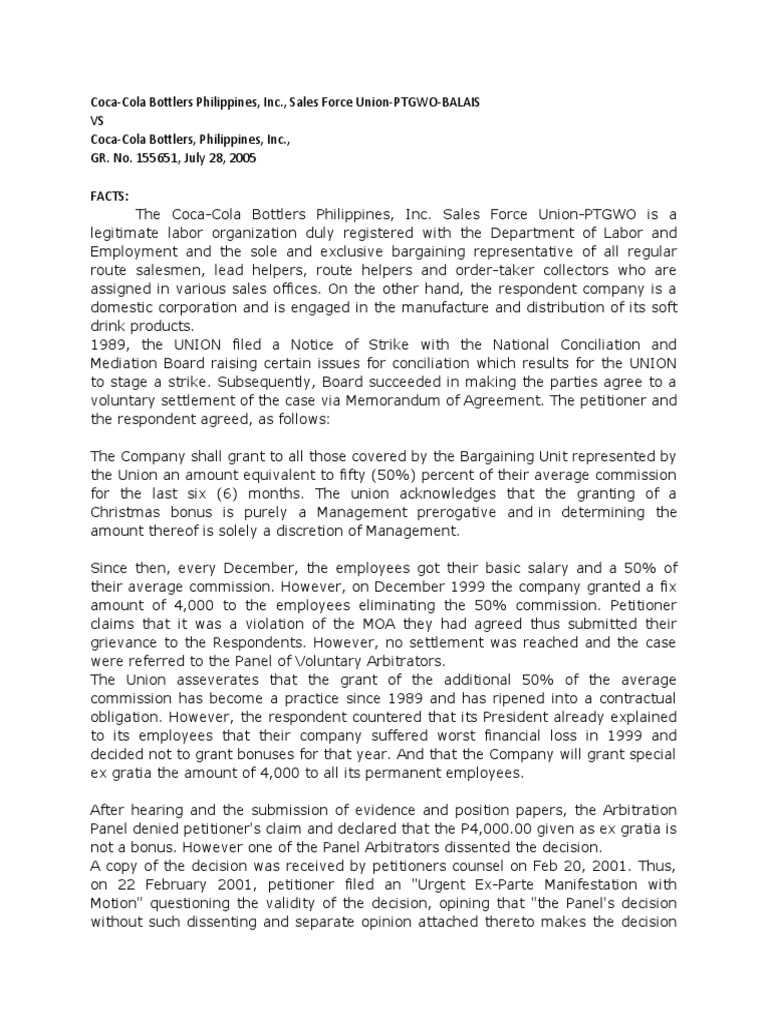 Coca-Cola Bottlers Philippines, Inc., Sales Force Union-PTGWO-BALAIS
VS
Coca-Cola Bottlers, Philippines, Inc.,
GR. No. 155651, July 28, 2005

FACTS:

The Coca-Cola Bottlers Philippines, Inc. Sales Force Union-PTGWO is a legitimate labor organization duly registered with the Department of Labor and Employment and the sole and exclusive bargaining representative of all regular route salesmen, lead helpers, route helpers and order-taker collectors who are assigned in various sales offices. On the other hand, the respondent company is a domestic corporation and is engaged in the manufacture and distribution of its soft drink products.
1989, the UNION filed a Notice of Strike with the National Conciliation and Mediation Board raising certain issues for conciliation which results for the UNION to stage a strike. Subsequently, Board succeeded in making the parties agree to a voluntary settlement of the case via Memorandum of Agreement. The petitioner and the respondent agreed, as follows:

The Company shall grant to all those covered by the Bargaining Unit represented by the Union an amount equivalent to fifty (50%) percent of their average commission for the last six (6) months. The union acknowledges that the granting of a Christmas bonus is purely a Management prerogative and in determining the amount thereof is solely a discretion of Management.

Since then, every December, the employees got their basic salary and a 50% of their average commission. However, on December 1999 the company granted a fix amount of 4,000 to the employees eliminating the 50% commission. Petitioner claims that it was a violation of the MOA they had agreed thus submitted their grievance to the Respondents. However, no settlement was reached and the case were referred to the Panel of Voluntary Arbitrators.
The Union asseverates that the grant of the additional 50% of the average commission has become a practice since 1989 and has ripened into a contractual obligation. However, the respondent countered that its President already explained to its employees that their company suffered worst financial loss in 1999 and decided not to grant bonuses for that year. And that the Company will grant special ex gratia the amount of 4,000 to all its permanent employees.

After hearing and the submission of evidence and position papers, the Arbitration Panel denied petitioner's claim and declared that the P4,000.00 given as ex gratia is not a bonus. However one of the Panel Arbitrators dissented the decision.
A copy of the decision was received by petitioners counsel on Feb 20, 2001. Thus, on 22 February 2001, petitioner filed an "Urgent Ex-Parte Manifestation with Motion" questioning the validity of the decision, opining that "the Panel's decision without such dissenting and separate opinion attached thereto makes the decision